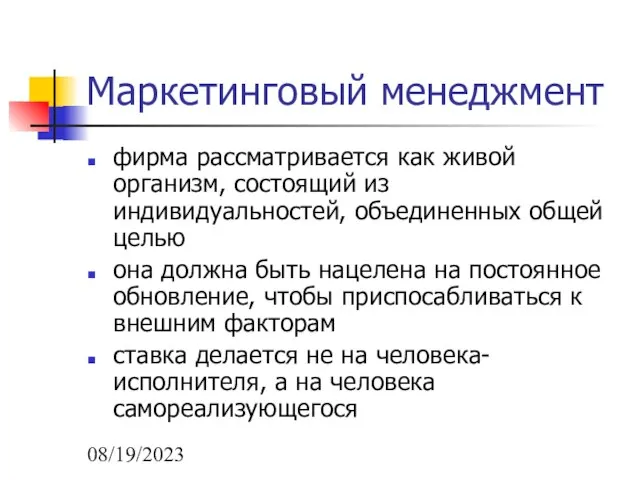 Маркетинговый менеджмент

- фирма рассматривается как живой организм, состоящий из индивидуальностей, объединенных общей целью
- она должна быть нацелена на постоянное обновление, чтобы приспосабливаться к внешним факторам
- ставка делается не на человека-исполнителя, а на человека самореализующегося

08/19/2023